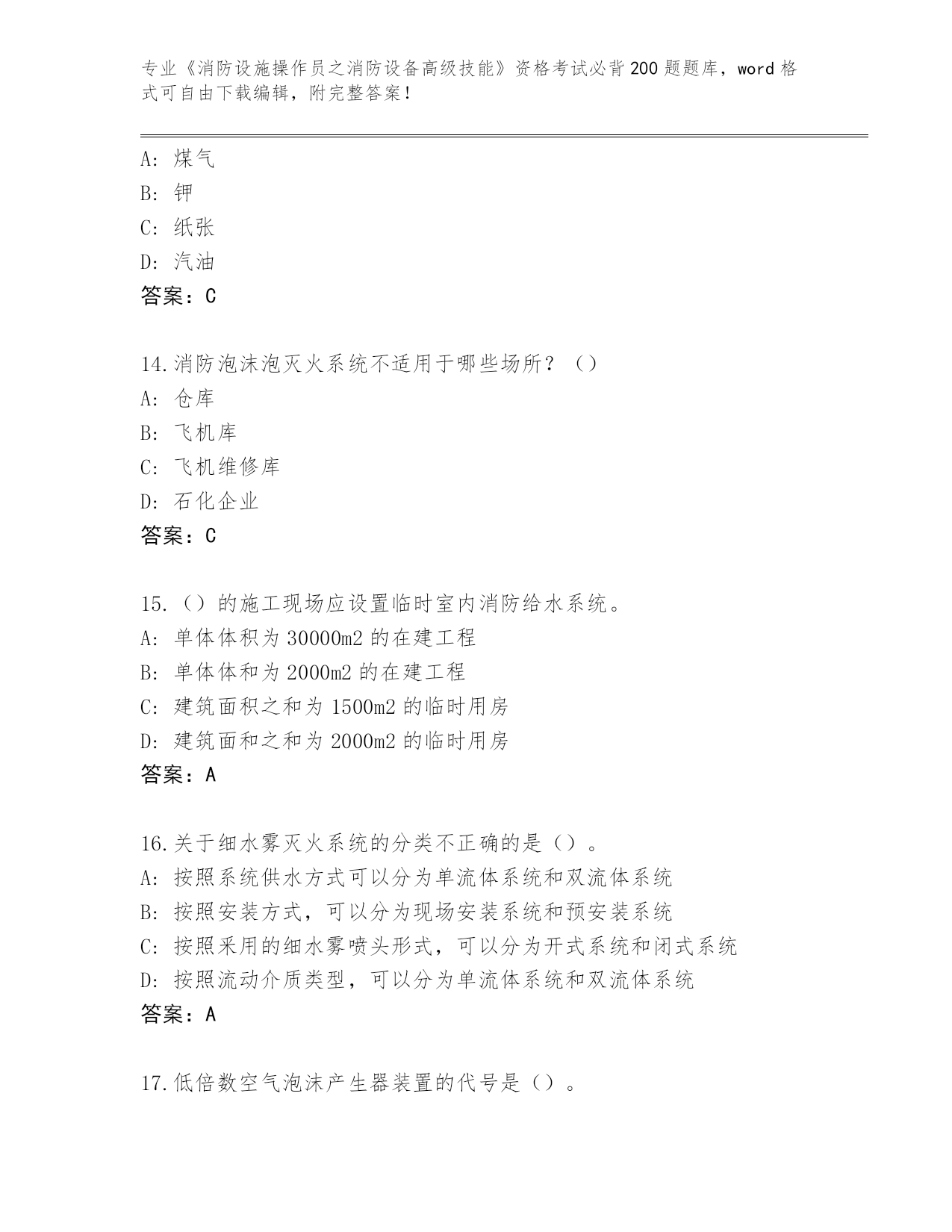 专业《消防设施操作员之消防设备高级技能》资格考试必背200题题库，word格式可自由下载编辑，附完整答案！

A：煤气
B：钾
C：纸张
D：汽油
答案：C

14.消防泡沫泡灭火系统不适用于哪些场所？（）
A：仓库
B：飞机库
C：飞机维修库
D：石化企业
答案：C

15.（）的施工现场应设置临时室内消防给水系统。
A：单体体积为30000m2的在建工程
B：单体体和为2000m2的在建工程
C：建筑面积之和为1500m2的临时用房
D：建筑面和之和为2000m2的临时用房
答案：A

16.关于细水雾灭火系统的分类不正确的是（）。
A：按照系统供水方式可以分为单流体系统和双流体系统
B：按照安装方式，可以分为现场安装系统和预安装系统
C：按照采用的细水雾喷头形式，可以分为开式系统和闭式系统
D：按照流动介质类型，可以分为单流体系统和双流体系统
答案：A

17.低倍数空气泡沫产生器装置的代号是（）。